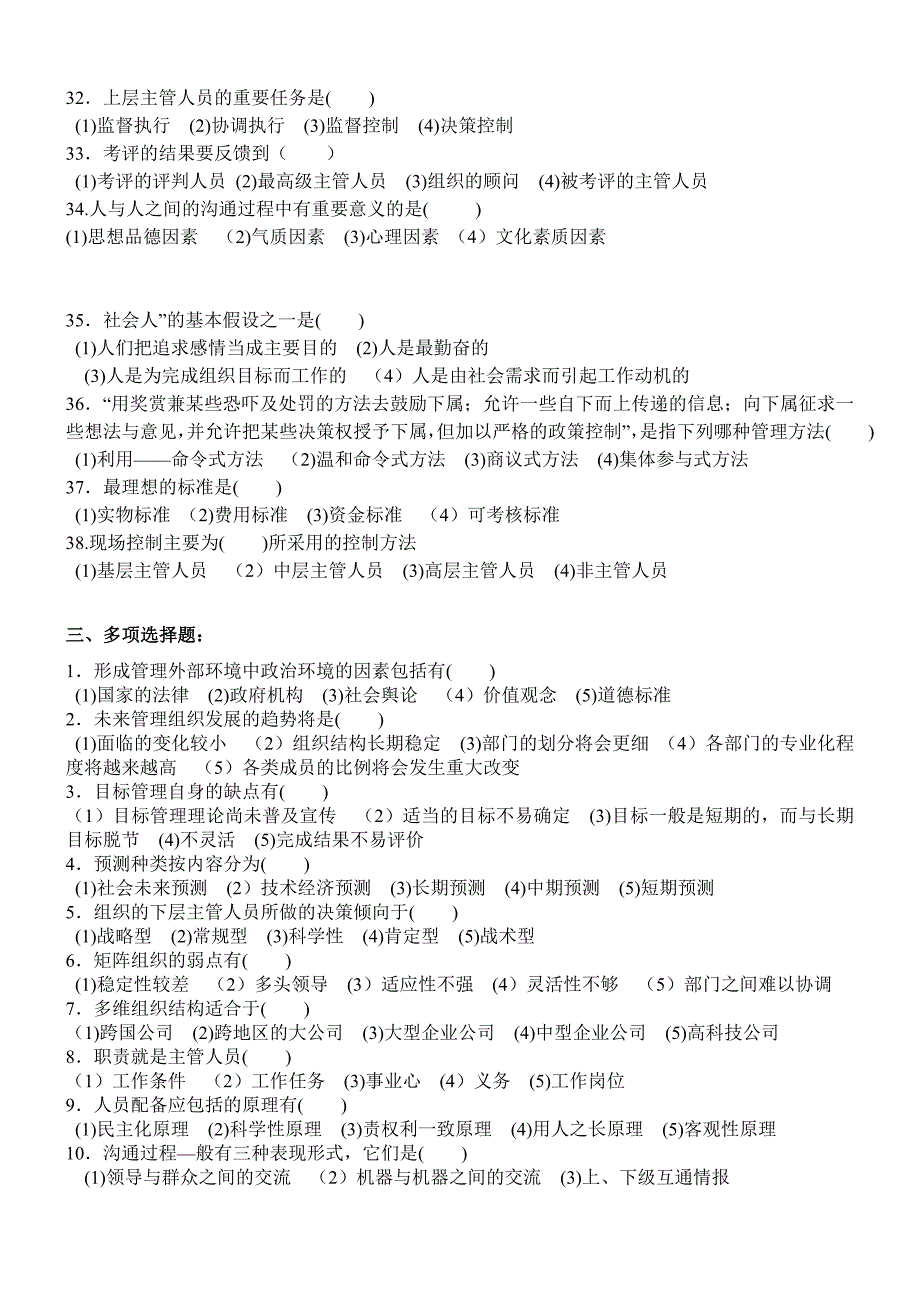 32．上层主管人员的重要任务是(　　)
(1)监督执行　(2)协调执行　(3)监督控制　(4)决策控制
33．考评的结果要反馈到（　　）
(1)考评的评判人员 (2)最高级主管人员　(3)组织的顾问　(4)被考评的主管人员
34.人与人之间的沟通过程中有重要意义的是(　　)
(1)思想品德因素　（2)气质因素　(3)心理因素　（4）文化素质因素

35．社会人”的基本假设之一是(　　)
(1)人们把追求感情当成主要目的　(2)人是最勤奋的
(3)人是为完成组织目标而工作的　（4）人是由社会需求而引起工作动机的
36．“用奖赏兼某些恐吓及处罚的方法去鼓励下属；允许一些自下而上传递的信息；向下属征求一些想法与意见，并允许把某些决策权授予下属，但加以严格的政策控制”，是指下列哪种管理方法(　　)
(1)利用——命令式方法　（2)温和命令式方法　(3)商议式方法　(4)集体参与式方法
37．最理想的标准是(　　)
(1)实物标准　(2)费用标准　(3)资金标准　（4）可考核标准
38.现场控制主要为(　　)所采用的控制方法
(1)基层主管人员　（2）中层主管人员　(3)高层主管人员　(4)非主管人员

三、多项选择题：
1．形成管理外部环境中政治环境的因素包括有(　　)
(1)国家的法律　(2)政府机构　(3)社会舆论　（4）价值观念　(5)道德标准
2．未来管理组织发展的趋势将是(　　)
(1)面临的变化较小　（2）组织结构长期稳定　(3)部门的划分将会更细　（4）各部门的专业化程度将越来越高　（5）各类成员的比例将会发生重大改变
3．目标管理自身的缺点有(　　)
（1）目标管理理论尚未普及宣传　（2）适当的目标不易确定　(3)目标一般是短期的，而与长期目标脱节　(4)不灵活　(5)完成结果不易评价
4．预测种类按内容分为(　　)
(1)社会未来预测　(2）技术经济预测　(3)长期预测　(4)中期预测　(5)短期预测
5．组织的下层主管人员所做的决策倾向于(　　)
(1)战略型　(2)常规型　(3)科学性　(4)肯定型　(5)战术型
6．矩阵组织的弱点有(　　)
(1)稳定性较差　（2）多头领导　(3）适应性不强　(4）灵活性不够　（5）部门之间难以协调
7．多维组织结构适合于(　　)
(1)跨国公司　(2)跨地区的大公司　(3)大型企业公司　(4)中型企业公司　(5)高科技公司
8．职责就是主管人员(　　)
（1）工作条件　（2）工作任务　(3)事业心　(4）义务　(5)工作岗位
9．人员配备应包括的原理有(　　)
(1)民主化原理　(2)科学性原理　(3)责权利一致原理　(4)用人之长原理　(5)客观性原理
10．沟通过程—般有三种表现形式，它们是(　　)
(1)领导与群众之间的交流　（2）机器与机器之间的交流　(3)上、下级互通情报